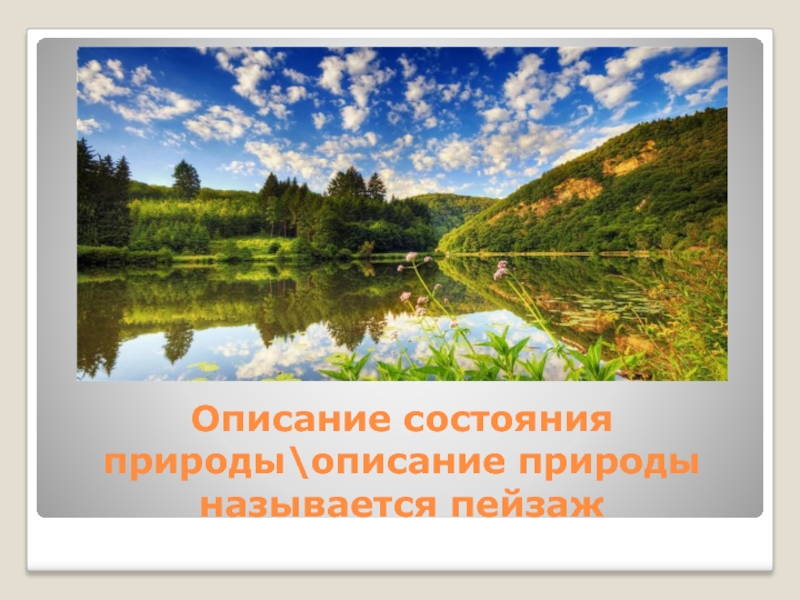 Описание состояния природы\описание природы называется пейзаж